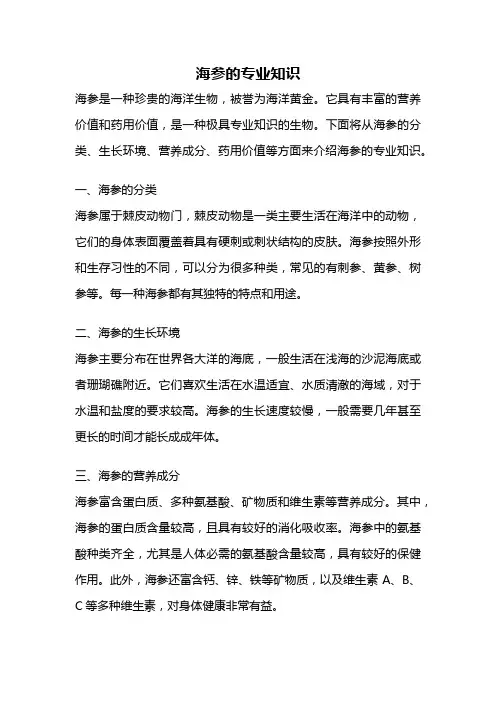 海参的专业知识

海参是一种珍贵的海洋生物，被誉为海洋黄金。它具有丰富的营养价值和药用价值，是一种极具专业知识的生物。下面将从海参的分类、生长环境、营养成分、药用价值等方面来介绍海参的专业知识。

一、海参的分类

海参属于棘皮动物门，棘皮动物是一类主要生活在海洋中的动物，它们的身体表面覆盖着具有硬刺或刺状结构的皮肤。海参按照外形和生存习性的不同，可以分为很多种类，常见的有刺参、黄参、树参等。每一种海参都有其独特的特点和用途。

二、海参的生长环境

海参主要分布在世界各大洋的海底，一般生活在浅海的沙泥海底或者珊瑚礁附近。它们喜欢生活在水温适宜、水质清澈的海域，对于水温和盐度的要求较高。海参的生长速度较慢，一般需要几年甚至更长的时间才能长成成年体。

三、海参的营养成分

海参富含蛋白质、多种氨基酸、矿物质和维生素等营养成分。其中，海参的蛋白质含量较高，且具有较好的消化吸收率。海参中的氨基酸种类齐全，尤其是人体必需的氨基酸含量较高，具有较好的保健作用。此外，海参还富含钙、锌、铁等矿物质，以及维生素 A、B、C 等多种维生素，对身体健康非常有益。